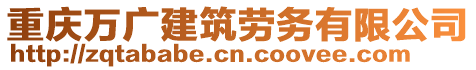 重庆万广建筑劳务有限公司
http://zqtababe.cn.coovee.com